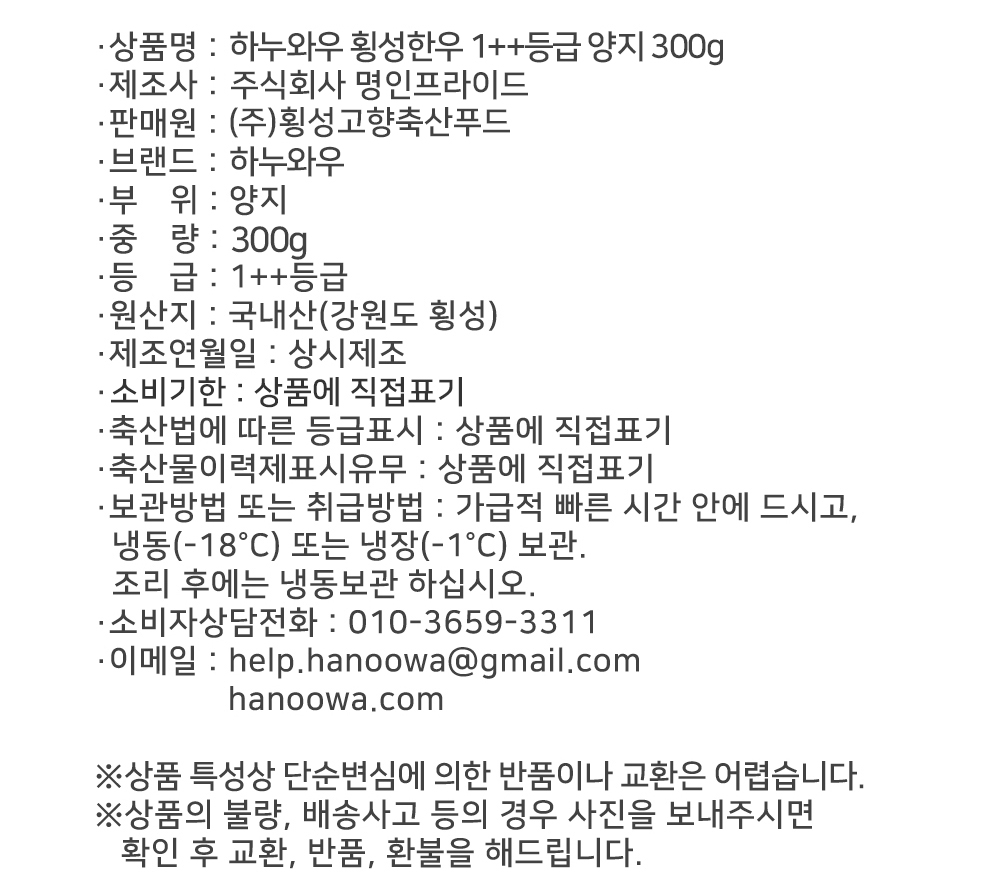 ·상품명 : 하누와우 횡성한우 1++등급 양지 300g
·제조사 : 주식회사 명인프라이드
·판매원 : (주)횡성고향축산푸드
·브랜드 : 하누와우
·부 위 : 양지
·중 량 : 300g
·등 급 : 1++등급
·원산지 : 국내산(강원도 횡성)
·제조연월일 : 상시제조
·소비기한 : 상품에 직접표기
·축산법에 따른 등급표시 : 상품에 직접표기
·축산물이력제표시유무 : 상품에 직접표기
·보관방법 또는 취급방법 : 가급적 빠른 시간 안에 드시고, 냉동(-18°C) 또는 냉장(-1°C) 보관.
조리 후에는 냉동보관 하십시오.
·소비자상담전화 : 010-3659-3311
·이메일 : help.hanoowa@gmail.com
hanoowa.com

※상품 특성상 단순변심에 의한 반품이나 교환은 어렵습니다.
※상품의 불량, 배송사고 등의 경우 사진을 보내주시면 확인 후 교환, 반품, 환불을 해드립니다.